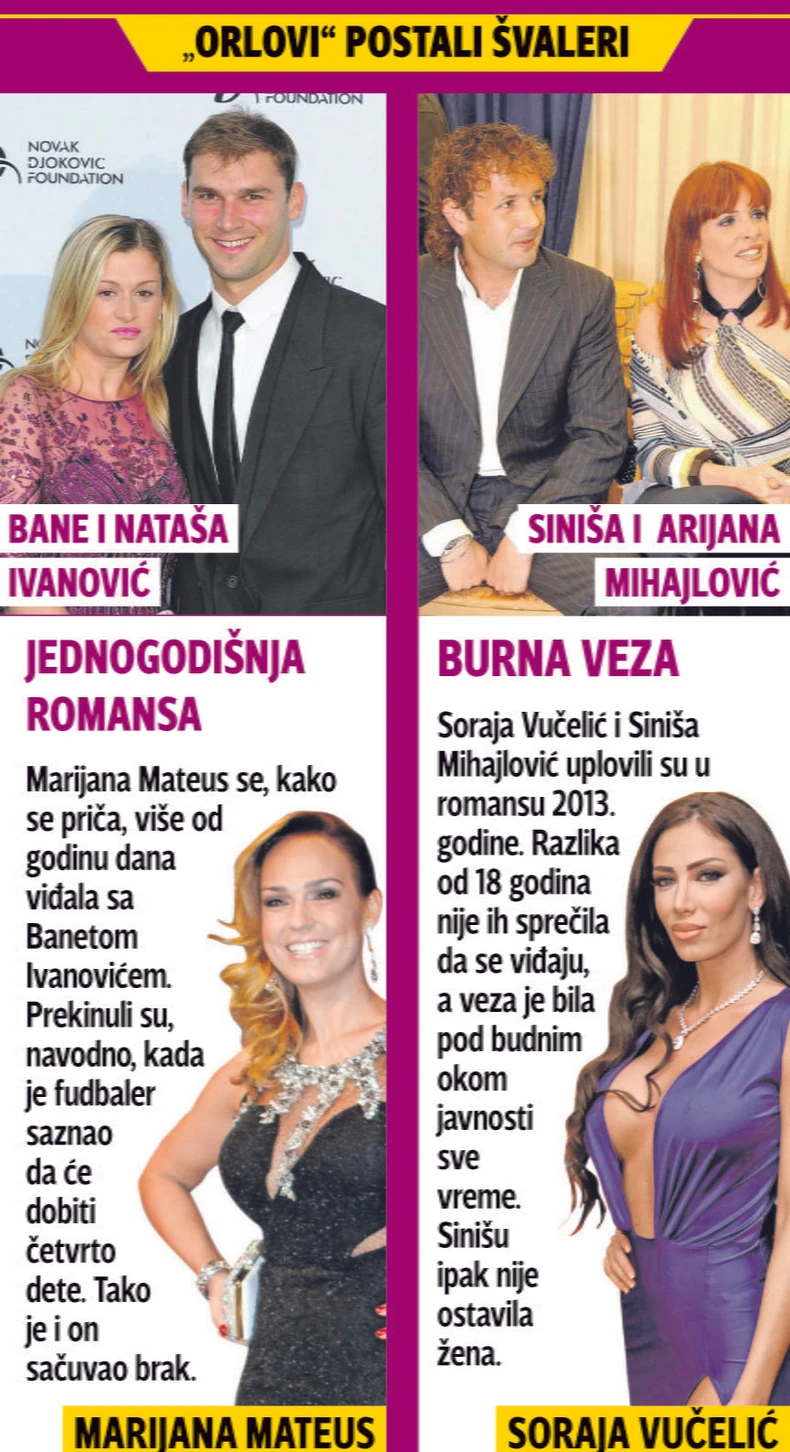 „ORLOVI“ POSTALI ŠVALERI

NOVAK DJOKOVIC FOUNDATION

BANE I NATAŠA IVANOVIĆ

JEDNOGODIŠNJA ROMANSA

Marijana Mateus se, kako se priča, više od godinu dana viđala sa Banetom Ivanovićem. Prekinuli su, navodno, kada je fudbaler saznao da će dobiti četvrto dete. Tako je i on sačuvao brak.

MARIJANA MATEUS

SINIŠA I ARIJANA MIHAJLOVIĆ

BURNA VEZA

Soraja Vučelić i Siniša Mihajlović uplovili su u romansu 2013. godine. Razlika od 18 godina nije ih sprečila da se viđaju, a veza je bila pod budnim okom javnosti sve vreme. Sinišu ipak nije ostavila žena.

SORAJA VUČELIĆ